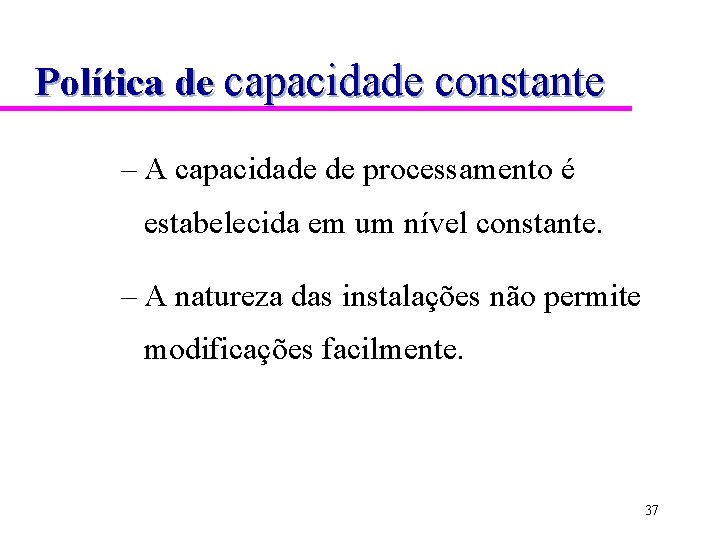 Política de capacidade constante

– A capacidade de processamento é estabelecida em um nível constante.

– A natureza das instalações não permite modificações facilmente.

37